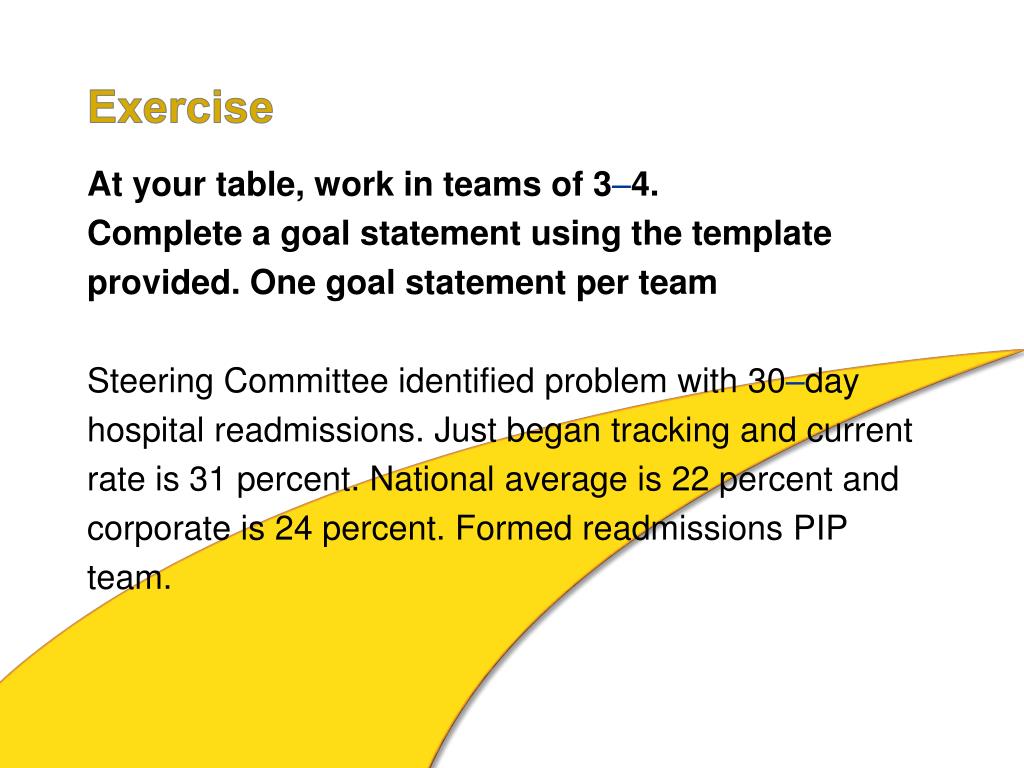 Exercise

At your table, work in teams of 3–4.
Complete a goal statement using the template provided. One goal statement per team

Steering Committee identified problem with 30–day hospital readmissions. Just began tracking and current rate is 31 percent. National average is 22 percent and corporate is 24 percent. Formed readmissions PIP team.